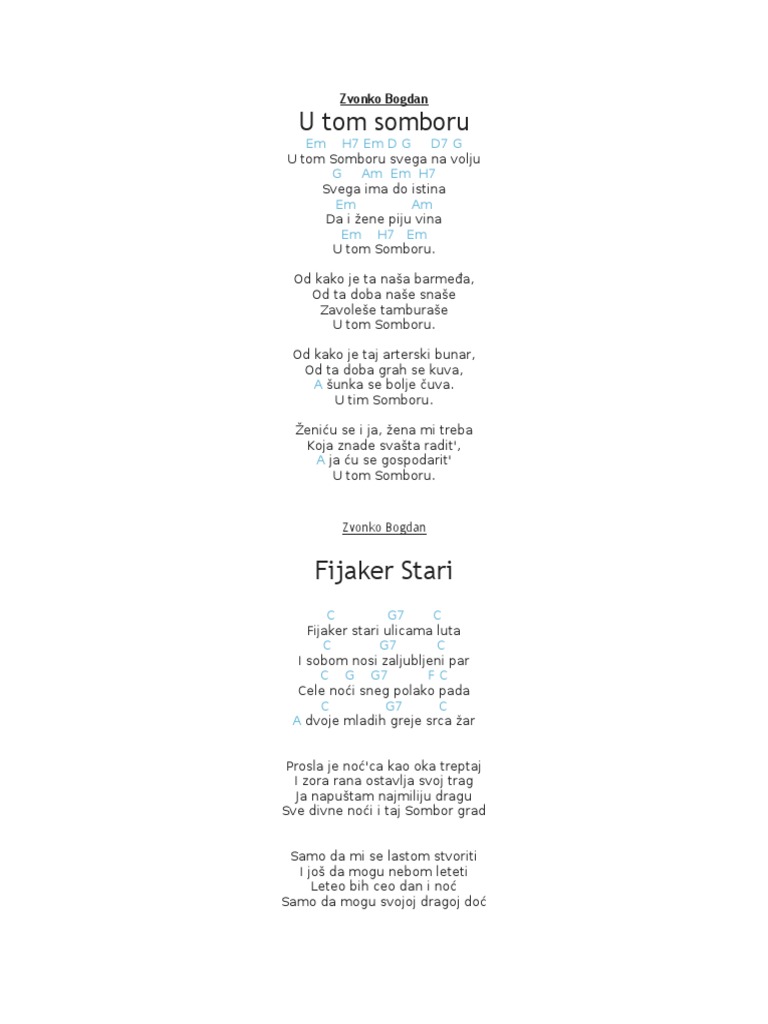 Zvonko Bogdan
U tom somboru
Em H7 Em D G D7 G
U tom Somboru svega na volju
G Am Em H7
Svega ima do istina
Em Am
Da i žene piju vina
Em H7 Em
U tom Somboru.

Od kako je ta naša barmeđa,
Od ta doba naše snaše
Zavoleše tamburaše
U tom Somboru.

Od kako je taj arterski bunar,
Od ta doba grah se kuva,
A šunka se bolje čuva.
U tim Somboru.

Ženiću se i ja, žena mi treba
Koja znade svašta radit',
A ja ću se gospodarit'
U tom Somboru.

Zvonko Bogdan

Fijaker Stari

C G7 C
Fijaker stari ulicama luta
C G7 C
I sobom nosi zaljubljeni par
C G G7 F C
Cele noći sneg polako pada
C G7 C
A dvoje mladih greje srca žar

Prosla je noć'ca kao oka treptaj
I zora rana ostavlja svoj trag
Ja napuštam najmiliju dragu
Sve divne noći i taj Sombor grad

Samo da mi se lastom stvoriti
I još da mogu nebom leteti
Leteo bih ceo dan i noć
Samo da mogu svojoj dragoj doć